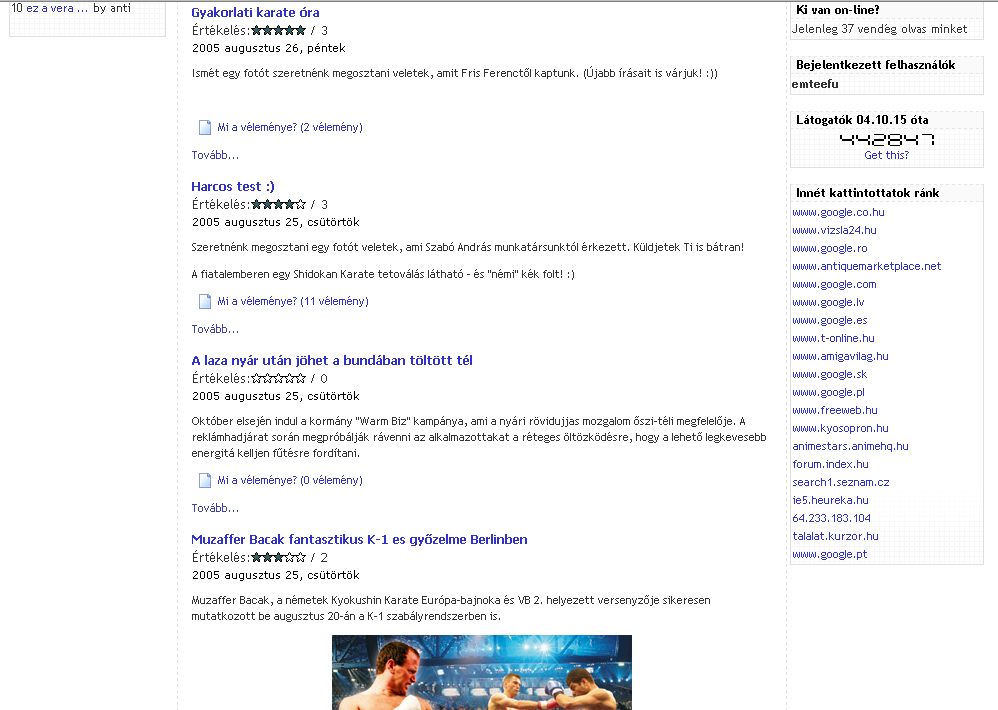 10 ez a vera ... by anti

Gyakorlati karate óra
Értékelés: / 3
2005 augusztus 26, péntek

Ismét egy fotót szeretnénk megosztani veletek, amit Fris Ferenctől kaptunk. (Újabb írásait is várjuk! :))

Mi a véleménye? (2 vélemény)

Tovább...

Harcos test :)
Értékelés: / 3
2005 augusztus 25, csütörtök

Szeretnénk megosztani egy fotót veletek, ami Szabó András munkatársunktól érkezett. Küldjetek Ti is bátran!

A fiatalemberen egy Shidokan Karate tetoválás látható - és "némi" kék folt! :)

Mi a véleménye? (11 vélemény)

Tovább...

A laza nyár után jöhet a bundában töltött tél
Értékelés: / 0
2005 augusztus 25, csütörtök

Október elsején indul a kormány "Warm Biz" kampánya, ami a nyári rövidujjas mozgalom őszi-téli megfelelője. A reklámhadjárat során megpróbálják rávenni az alkalmazottakat a réteges öltözködésre, hogy a lehető legkevesebb energitá kelljen fűtésre fordítani.

Mi a véleménye? (0 vélemény)

Tovább...

Muzaffer Bacak fantasztikus K-1 es győzelme Berlinben
Értékelés: / 2
2005 augusztus 25, csütörtök

Muzaffer Bacak, a németek Kyokushin Karate Európa-bajnoka és VB 2. helyezett versenyzője sikeresen mutatkozott be augusztus 20-án a K-1 szabályrendszerben is.

Ki van on-line?
Jelenleg 37 vendég olvas minket

Bejelentkezett felhasználók
emteefu

Látogatók 04.10.15 óta
442847
Get this?

Innét kattintottatok ránk
www.google.co.hu
www.vizsla24.hu
www.google.ro
www.antiquemarketplace.net
www.google.com
www.google.lv
www.google.es
www.t-online.hu
www.amigavilag.hu
www.google.sk
www.google.pl
www.freeweb.hu
www.kyosopron.hu
animestars.animehq.hu
forum.index.hu
search1.seznam.cz
ie5.heureka.hu
64.233.183.104
talalat.kurzor.hu
www.google.pt